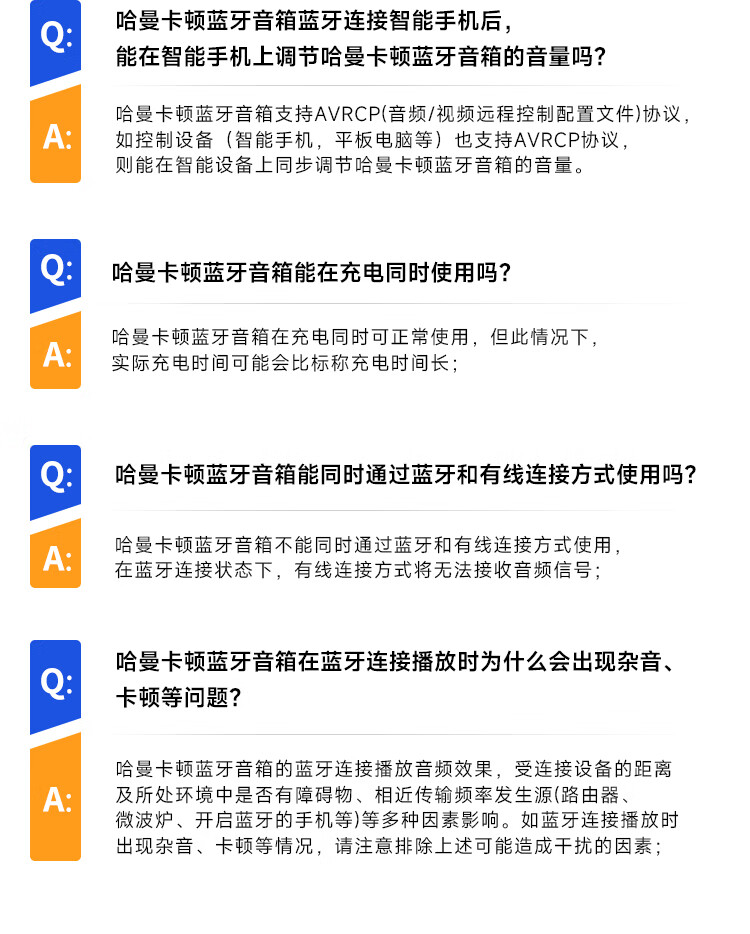 Q:

哈曼卡顿蓝牙音箱蓝牙连接智能手机后，能在智能手机上调节哈曼卡顿蓝牙音箱的音量吗？

A:

哈曼卡顿蓝牙音箱支持AVRCP(音频/视频远程控制配置文件)协议，如控制设备（智能手机，平板电脑等）也支持AVRCP协议，则能在智能设备上同步调节哈曼卡顿蓝牙音箱的音量。

Q:

哈曼卡顿蓝牙音箱能在充电同时使用吗？

A:

哈曼卡顿蓝牙音箱在充电同时可正常使用，但此情况下，实际充电时间可能会比标称充电时间长；

Q:

哈曼卡顿蓝牙音箱能同时通过蓝牙和有线连接方式使用吗？

A:

哈曼卡顿蓝牙音箱不能同时通过蓝牙和有线连接方式使用，在蓝牙连接状态下，有线连接方式将无法接收音频信号；

Q:

哈曼卡顿蓝牙音箱在蓝牙连接播放时为什么会出现杂音、卡顿等问题？

A:

哈曼卡顿蓝牙音箱的蓝牙连接播放音频效果，受连接设备的距离及所处环境中是否有障碍物、相近传输频率发生源(路由器、微波炉、开启蓝牙的手机等)等多种因素影响。如蓝牙连接播放时出现杂音、卡顿等情况，请注意排除上述可能造成干扰的因素；